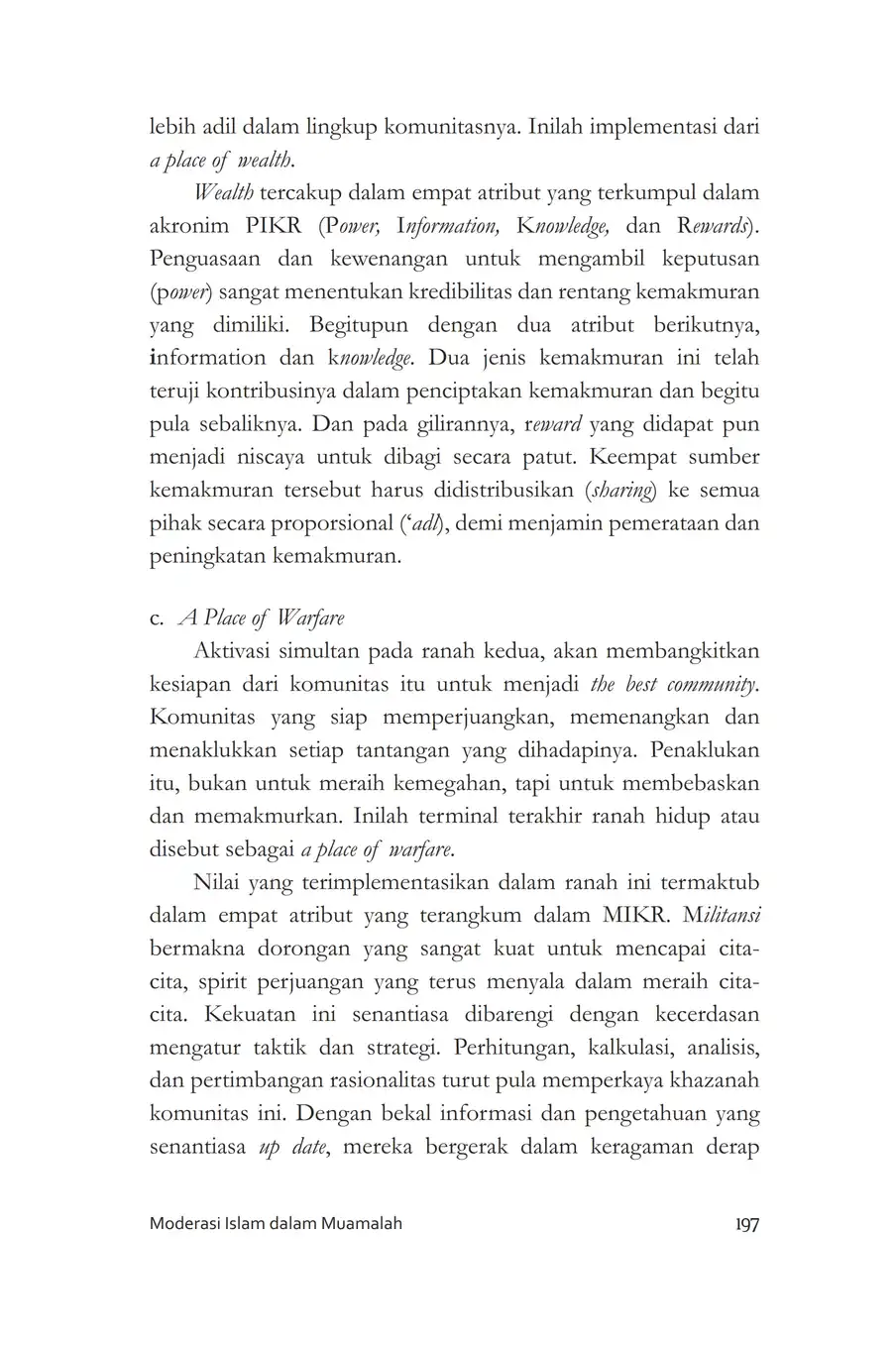 lebih adil dalam lingkup komunitasnya. Inilah implementasi dari a place of wealth.

Wealth tercakup dalam empat atribut yang terkumpul dalam akronim PIKR (Power, Information, Knowledge, dan Rewards). Penguasaan dan kewenangan untuk mengambil keputusan (power) sangat menentukan kredibilitas dan rentang kemakmuran yang dimiliki. Begitupun dengan dua atribut berikutnya, information dan knowledge. Dua jenis kemakmuran ini telah teruji kontribusinya dalam penciptakan kemakmuran dan begitu pula sebaliknya. Dan pada gilirannya, reward yang didapat pun menjadi niscaya untuk dibagi secara patut. Keempat sumber kemakmuran tersebut harus didistribusikan (sharing) ke semua pihak secara proporsional ('adl), demi menjamin pemerataan dan peningkatan kemakmuran.

c. A Place of Warfare

Aktivasi simultan pada ranah kedua, akan membangkitkan kesiapan dari komunitas itu untuk menjadi the best community. Komunitas yang siap memperjuangkan, memenangkan dan menaklukkan setiap tantangan yang dihadapinya. Penaklukan itu, bukan untuk meraih kemegahan, tapi untuk membebaskan dan memakmurkan. Inilah terminal terakhir ranah hidup atau disebut sebagai a place of warfare.

Nilai yang terimplementasikan dalam ranah ini termaktub dalam empat atribut yang terangkum dalam MIKR. Militansi bermakna dorongan yang sangat kuat untuk mencapai cita-cita, spirit perjuangan yang terus menyala dalam meraih cita-cita. Kekuatan ini senantiasa dibarengi dengan kecerdasan mengatur taktik dan strategi. Perhitungan, kalkulasi, analisis, dan pertimbangan rasionalitas turut pula memperkaya khazanah komunitas ini. Dengan bekal informasi dan pengetahuan yang senantiasa up date, mereka bergerak dalam keragaman derap

Moderasi Islam dalam Muamalah 197